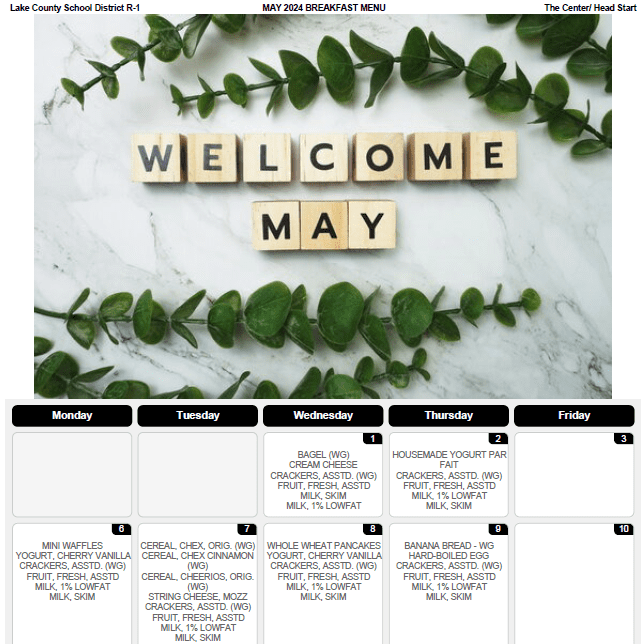 Lake County School District R-1    MAY 2024 BREAKFAST MENU    The Center/ Head Start

WELCOME
MAY

| Monday | Tuesday | Wednesday | Thursday | Friday |
|---|---|---|---|---|
| | | 1 BAGEL (WG) CREAM CHEESE CRACKERS, ASSTD. (WG) FRUIT, FRESH, ASSTD MILK, SKIM MILK, 1% LOWFAT | 2 HOUSEMADE YOGURT PAR FAIT CRACKERS, ASSTD. (WG) FRUIT, FRESH, ASSTD MILK, 1% LOWFAT MILK, SKIM | 3 |
| 6 MINI WAFFLES YOGURT, CHERRY VANILLA CRACKERS, ASSTD. (WG) FRUIT, FRESH, ASSTD MILK, 1% LOWFAT MILK, SKIM | 7 CEREAL, CHEX, ORIG. (WG) CEREAL, CHEX CINNAMON (WG) CEREAL, CHEERIOS, ORIG. (WG) STRING CHEESE, MOZZ CRACKERS, ASSTD. (WG) FRUIT, FRESH, ASSTD MILK, 1% LOWFAT MILK, SKIM | 8 WHOLE WHEAT PANCAKES YOGURT, CHERRY VANILLA CRACKERS, ASSTD. (WG) FRUIT, FRESH, ASSTD MILK, 1% LOWFAT MILK, SKIM | 9 BANANA BREAD - WG HARD-BOILED EGG CRACKERS, ASSTD. (WG) FRUIT, FRESH, ASSTD MILK, 1% LOWFAT MILK, SKIM | 10 |